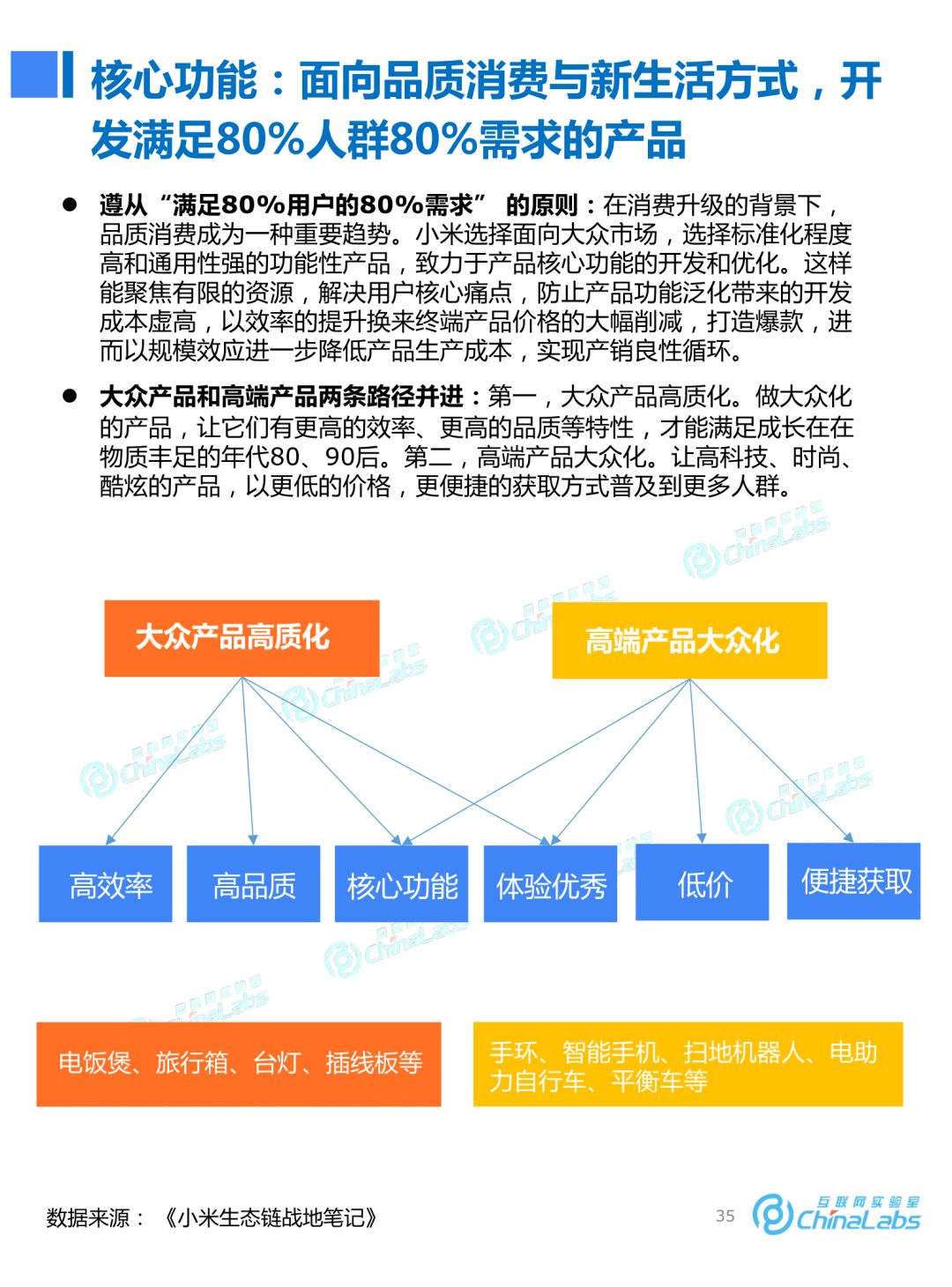 核心功能：面向品质消费与新生活方式，开发满足80%人群80%需求的产品

● 遵从“满足80%用户的80%需求” 的原则：在消费升级的背景下，品质消费成为一种重要趋势。小米选择面向大众市场，选择标准化程度高和通用性强的功能性产品，致力于产品核心功能的开发和优化。这样能聚焦有限的资源，解决用户核心痛点，防止产品功能泛化带来的开发成本虚高，以效率的提升换来终端产品价格的大幅削减，打造爆款，进而以规模效应进一步降低产品生产成本，实现产销良性循环。

● 大众产品和高端产品两条路径并进：第一，大众产品高质化。做大众化的产品，让它们有更高的效率、更高的品质等特性，才能满足成长在在物质丰足的年代80、90后。第二，高端产品大众化。让高科技、时尚、酷炫的产品，以更低的价格，更便捷的获取方式普及到更多人群。

大众产品高质化

高端产品大众化

高效率

高品质

核心功能

体验优秀

低价

便捷获取

电饭煲、旅行箱、台灯、插线板等

手环、智能手机、扫地机器人、电助力自行车、平衡车等

数据来源：《小米生态链战地笔记》

35

互联网实验室 ChinaLabs